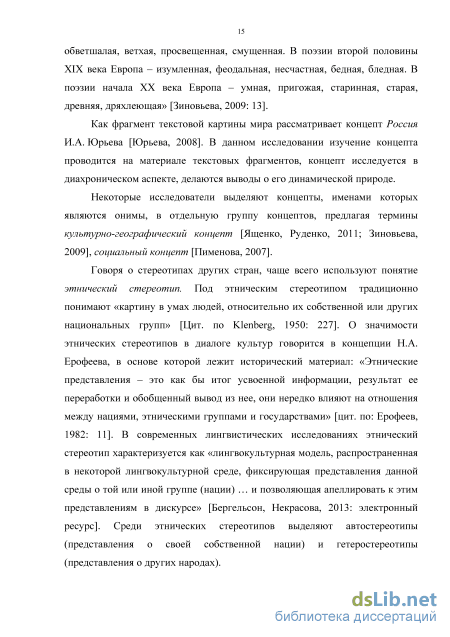 15

обветшалая, ветхая, просвещенная, смущенная. В поэзии второй половины XIX века Европа – изумленная, феодальная, несчастная, бедная, бледная. В поэзии начала XX века Европа – умная, пригожая, старинная, старая, древняя, дряхлеющая» [Зиновьева, 2009: 13].

Как фрагмент текстовой картины мира рассматривает концепт Россия И.А. Юрьева [Юрьева, 2008]. В данном исследовании изучение концепта проводится на материале текстовых фрагментов, концепт исследуется в диахроническом аспекте, делаются выводы о его динамической природе.

Некоторые исследователи выделяют концепты, именами которых являются онимы, в отдельную группу концептов, предлагая термины культурно-географический концепт [Ященко, Руденко, 2011; Зиновьева, 2009], социальный концепт [Пименова, 2007].

Говоря о стереотипах других стран, чаще всего используют понятие этнический стереотип. Под этническим стереотипом традиционно понимают «картину в умах людей, относительно их собственной или других национальных групп» [Цит. по Klenberg, 1950: 227]. О значимости этнических стереотипов в диалоге культур говорится в концепции Н.А. Ерофеева, в основе которой лежит исторический материал: «Этнические представления – это как бы итог усвоенной информации, результат ее переработки и обобщенный вывод из нее, они нередко влияют на отношения между нациями, этническими группами и государствами» [цит. по: Ерофеев, 1982: 11]. В современных лингвистических исследованиях этнический стереотип характеризуется как «лингвокультурная модель, распространенная в некоторой лингвокультурной среде, фиксирующая представления данной среды о той или иной группе (нации) … и позволяющая апеллировать к этим представлениям в дискурсе» [Бергельсон, Некрасова, 2013: электронный ресурс]. Среди этнических стереотипов выделяют автостереотипы (представления о своей собственной нации) и гетеростереотипы (представления о других народах).

dsLib.net
библиотека диссертаций